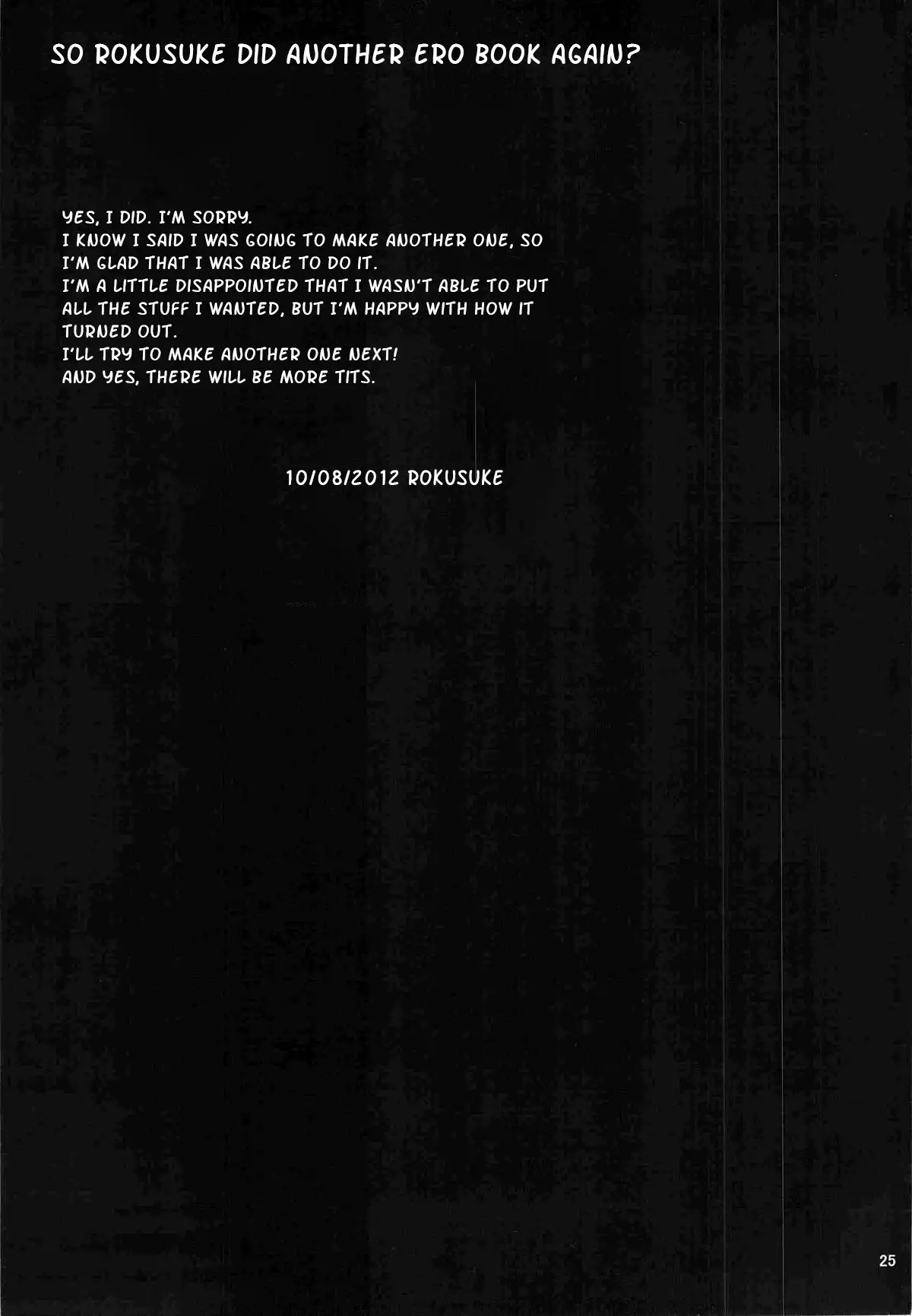 SO ROKUSUKE DID ANOTHER ERO BOOK AGAIN?

YES, I DID. I'M SORRY.
I KNOW I SAID I WAS GOING TO MAKE ANOTHER ONE, SO I'M GLAD THAT I WAS ABLE TO DO IT.
I'M A LITTLE DISAPPOINTED THAT I WASN'T ABLE TO PUT ALL THE STUFF I WANTED, BUT I'M HAPPY WITH HOW IT TURNED OUT.
I'LL TRY TO MAKE ANOTHER ONE NEXT!
AND YES, THERE WILL BE MORE TITS.

10/08/2012 ROKUSUKE

25